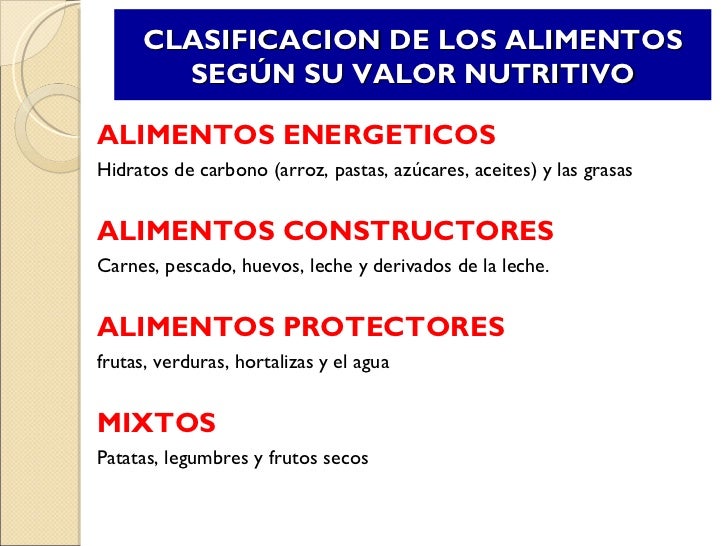 CLASIFICACION DE LOS ALIMENTOS SEGÚN SU VALOR NUTRITIVO

ALIMENTOS ENERGETICOS

Hidratos de carbono (arroz, pastas, azúcares, aceites) y las grasas

ALIMENTOS CONSTRUCTORES

Carnes, pescado, huevos, leche y derivados de la leche.

ALIMENTOS PROTECTORES

frutas, verduras, hortalizas y el agua

MIXTOS

Patatas, legumbres y frutos secos